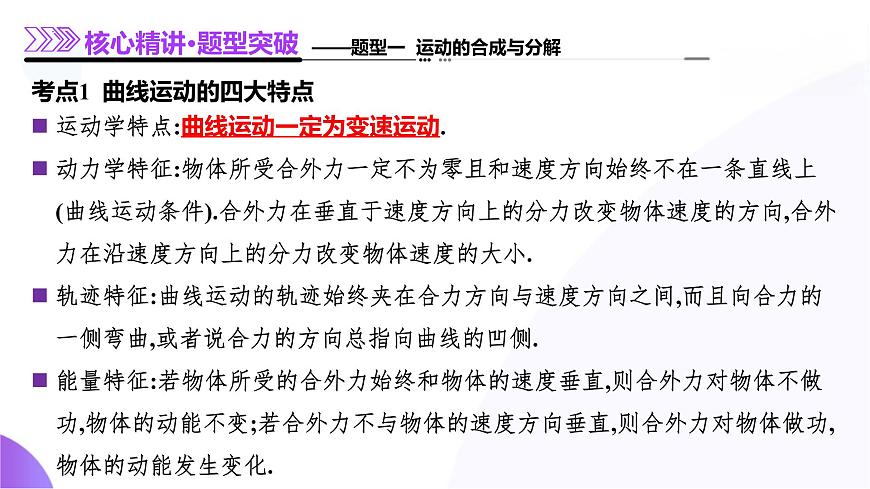 核心精讲·题型突破 ——题型一 运动的合成与分解

考点1 曲线运动的四大特点

■ 运动学特点:曲线运动一定为变速运动.

■ 动力学特征:物体所受合外力一定不为零且和速度方向始终不在一条直线上(曲线运动条件).合外力在垂直于速度方向上的分力改变物体速度的方向,合外力在沿速度方向上的分力改变物体速度的大小.

■ 轨迹特征:曲线运动的轨迹始终夹在合力方向与速度方向之间,而且向合力的一侧弯曲,或者说合力的方向总指向曲线的凹侧.

■ 能量特征:若物体所受的合外力始终和物体的速度垂直,则合外力对物体不做功,物体的动能不变;若合外力不与物体的速度方向垂直,则合外力对物体做功,物体的动能发生变化.